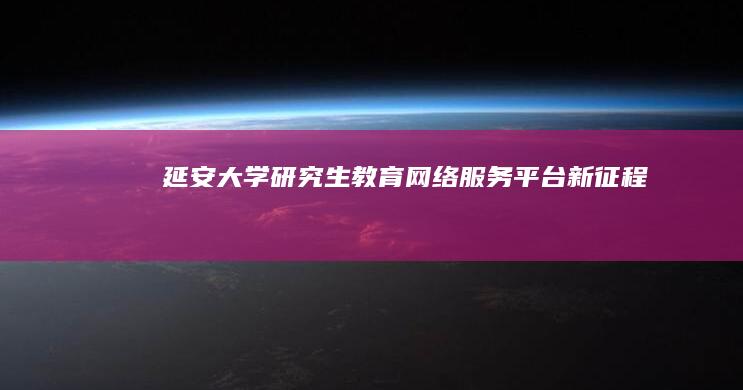 延安大学研究生教育网络服务平台新征程